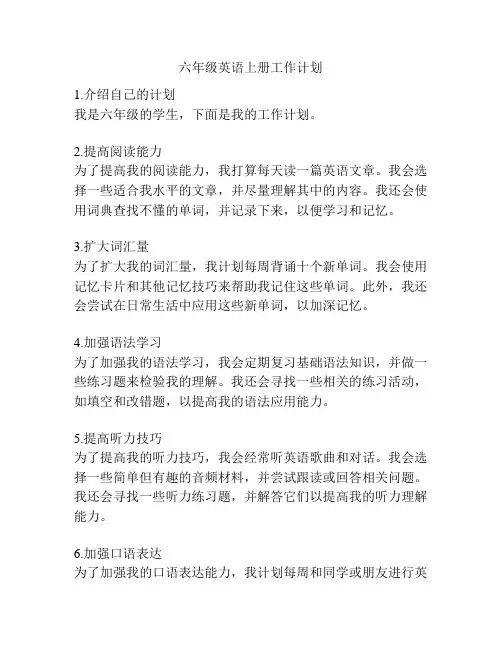 六年级英语上册工作计划

1.介绍自己的计划
我是六年级的学生，下面是我的工作计划。

2.提高阅读能力
为了提高我的阅读能力，我打算每天读一篇英语文章。我会选择一些适合我水平的文章，并尽量理解其中的内容。我还会使用词典查找不懂的单词，并记录下来，以便学习和记忆。

3.扩大词汇量
为了扩大我的词汇量，我计划每周背诵十个新单词。我会使用记忆卡片和其他记忆技巧来帮助我记住这些单词。此外，我还会尝试在日常生活中应用这些新单词，以加深记忆。

4.加强语法学习
为了加强我的语法学习，我会定期复习基础语法知识，并做一些练习题来检验我的理解。我还会寻找一些相关的练习活动，如填空和改错题，以提高我的语法应用能力。

5.提高听力技巧
为了提高我的听力技巧，我会经常听英语歌曲和对话。我会选择一些简单但有趣的音频材料，并尝试跟读或回答相关问题。我还会寻找一些听力练习题，并解答它们以提高我的听力理解能力。

6.加强口语表达
为了加强我的口语表达能力，我计划每周和同学或朋友进行英